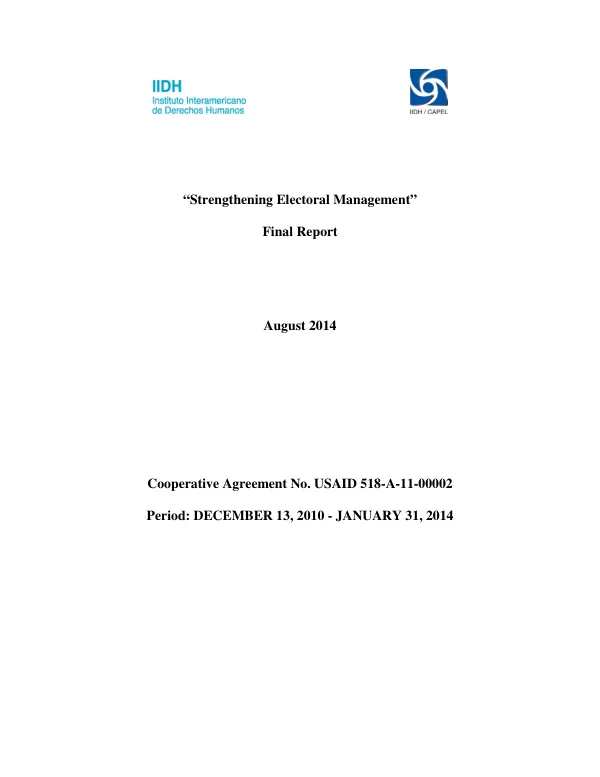 IIDH
Instituto Interamericano
de Derechos Humanos

IIDH / CAPEL

"Strengthening Electoral Management"

Final Report

August 2014

Cooperative Agreement No. USAID 518-A-11-00002

Period: DECEMBER 13, 2010 - JANUARY 31, 2014